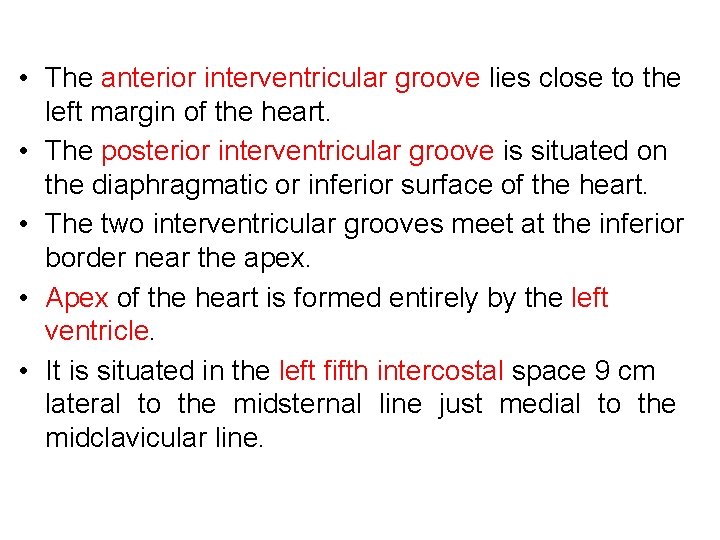 • The anterior interventricular groove lies close to the left margin of the heart.

• The posterior interventricular groove is situated on the diaphragmatic or inferior surface of the heart.

• The two interventricular grooves meet at the inferior border near the apex.

• Apex of the heart is formed entirely by the left ventricle.

• It is situated in the left fifth intercostal space 9 cm lateral to the midsternal line just medial to the midclavicular line.